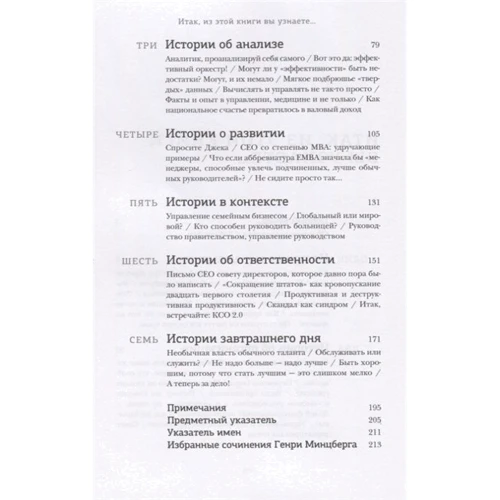 Итак, из этой книги вы узнаете...

ТРИ Истории об анализе 79

Аналитик, проанализируй себя самого / Вот это да: эффективный оркестр! / Могут ли у «эффективности» быть недостатки? Могут, и их немало / Мягкое подбрюшье «твердых» данных / Вычислять и управлять не так-то просто / Факты и опыт в управлении, медицине и не только / Как национальное счастье превратилось в валовый доход

ЧЕТЫРЕ Истории о развитии 105

Спросите Джека / CEO со степенью MBA: удручающие примеры / Что если аббревиатура EMBA значила бы «менеджеры, способные увлечь подчиненных, лучше обычных руководителей»? / Не сидите просто так...

ПЯТЬ Истории в контексте 131

Управление семейным бизнесом / Глобальный или мировой? / Кто способен руководить больницей? / Руководство правительством, управление руководством

ШЕСТЬ Истории об ответственности 151

Письмо CEO совету директоров, которое давно пора было написать / «Сокращение штатов» как кровопускание двадцать первого столетия / Продуктивная и деструктивная продуктивность / Скандал как синдром / Итак, встречайте: КСО 2.0

СЕМЬ Истории завтрашнего дня 171

Необычная власть обычного таланта / Обслуживать или служить? / Не надо больше — надо лучше / Быть хорошим, потому что стать лучшим — это слишком мелко / А теперь за дело!

Примечания 195
Предметный указатель 205
Указатель имен 211
Избранные сочинения Генри Минцберга 213